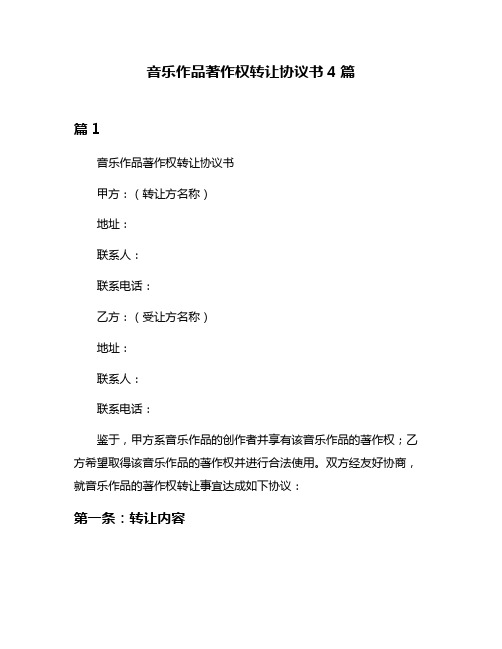 音乐作品著作权转让协议书 4 篇

篇 1

音乐作品著作权转让协议书

甲方：（转让方名称）

地址：

联系人：

联系电话：

乙方：（受让方名称）

地址：

联系人：

联系电话：

鉴于，甲方系音乐作品的创作者并享有该音乐作品的著作权；乙方希望取得该音乐作品的著作权并进行合法使用。双方经友好协商，就音乐作品的著作权转让事宜达成如下协议：

第一条：转让内容